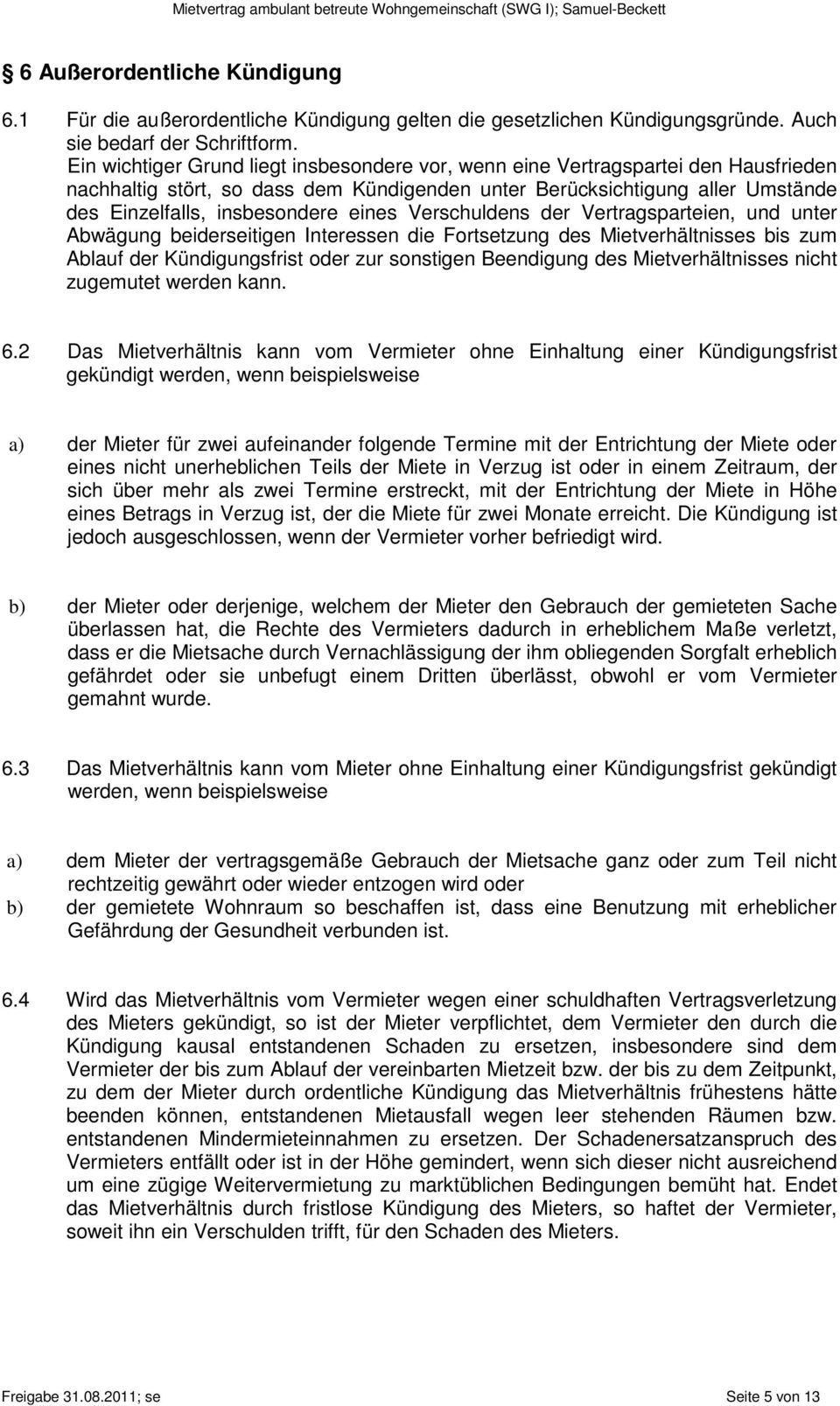 Mietvertrag ambulant betreute Wohngemeinschaft (SWG I); Samuel-Beckett

6 Außerordentliche Kündigung

6.1 Für die außerordentliche Kündigung gelten die gesetzlichen Kündigungsgründe. Auch sie bedarf der Schriftform.
Ein wichtiger Grund liegt insbesondere vor, wenn eine Vertragspartei den Hausfrieden nachhaltig stört, so dass dem Kündigenden unter Berücksichtigung aller Umstände des Einzelfalls, insbesondere eines Verschuldens der Vertragsparteien, und unter Abwägung beiderseitigen Interessen die Fortsetzung des Mietverhältnisses bis zum Ablauf der Kündigungsfrist oder zur sonstigen Beendigung des Mietverhältnisses nicht zugemutet werden kann.

6.2 Das Mietverhältnis kann vom Vermieter ohne Einhaltung einer Kündigungsfrist gekündigt werden, wenn beispielsweise

a) der Mieter für zwei aufeinander folgende Termine mit der Entrichtung der Miete oder eines nicht unerheblichen Teils der Miete in Verzug ist oder in einem Zeitraum, der sich über mehr als zwei Termine erstreckt, mit der Entrichtung der Miete in Höhe eines Betrags in Verzug ist, der die Miete für zwei Monate erreicht. Die Kündigung ist jedoch ausgeschlossen, wenn der Vermieter vorher befriedigt wird.

b) der Mieter oder derjenige, welchem der Mieter den Gebrauch der gemieteten Sache überlassen hat, die Rechte des Vermieters dadurch in erheblichem Maße verletzt, dass er die Mietsache durch Vernachlässigung der ihm obliegenden Sorgfalt erheblich gefährdet oder sie unbefugt einem Dritten überlässt, obwohl er vom Vermieter gemahnt wurde.

6.3 Das Mietverhältnis kann vom Mieter ohne Einhaltung einer Kündigungsfrist gekündigt werden, wenn beispielsweise

a) dem Mieter der vertragsgemäße Gebrauch der Mietsache ganz oder zum Teil nicht rechtzeitig gewährt oder wieder entzogen wird oder
b) der gemietete Wohnraum so beschaffen ist, dass eine Benutzung mit erheblicher Gefährdung der Gesundheit verbunden ist.

6.4 Wird das Mietverhältnis vom Vermieter wegen einer schuldhaften Vertragsverletzung des Mieters gekündigt, so ist der Mieter verpflichtet, dem Vermieter den durch die Kündigung kausal entstandenen Schaden zu ersetzen, insbesondere sind dem Vermieter der bis zum Ablauf der vereinbarten Mietzeit bzw. der bis zu dem Zeitpunkt, zu dem der Mieter durch ordentliche Kündigung das Mietverhältnis frühestens hätte beenden können, entstandenen Mietausfall wegen leer stehenden Räumen bzw. entstandenen Mindermieteinnahmen zu ersetzen. Der Schadenersatzanspruch des Vermieters entfällt oder ist in der Höhe gemindert, wenn sich dieser nicht ausreichend um eine zügige Weitervermietung zu marktüblichen Bedingungen bemüht hat. Endet das Mietverhältnis durch fristlose Kündigung des Mieters, so haftet der Vermieter, soweit ihn ein Verschulden trifft, für den Schaden des Mieters.

Freigabe 31.08.2011; se Seite 5 von 13